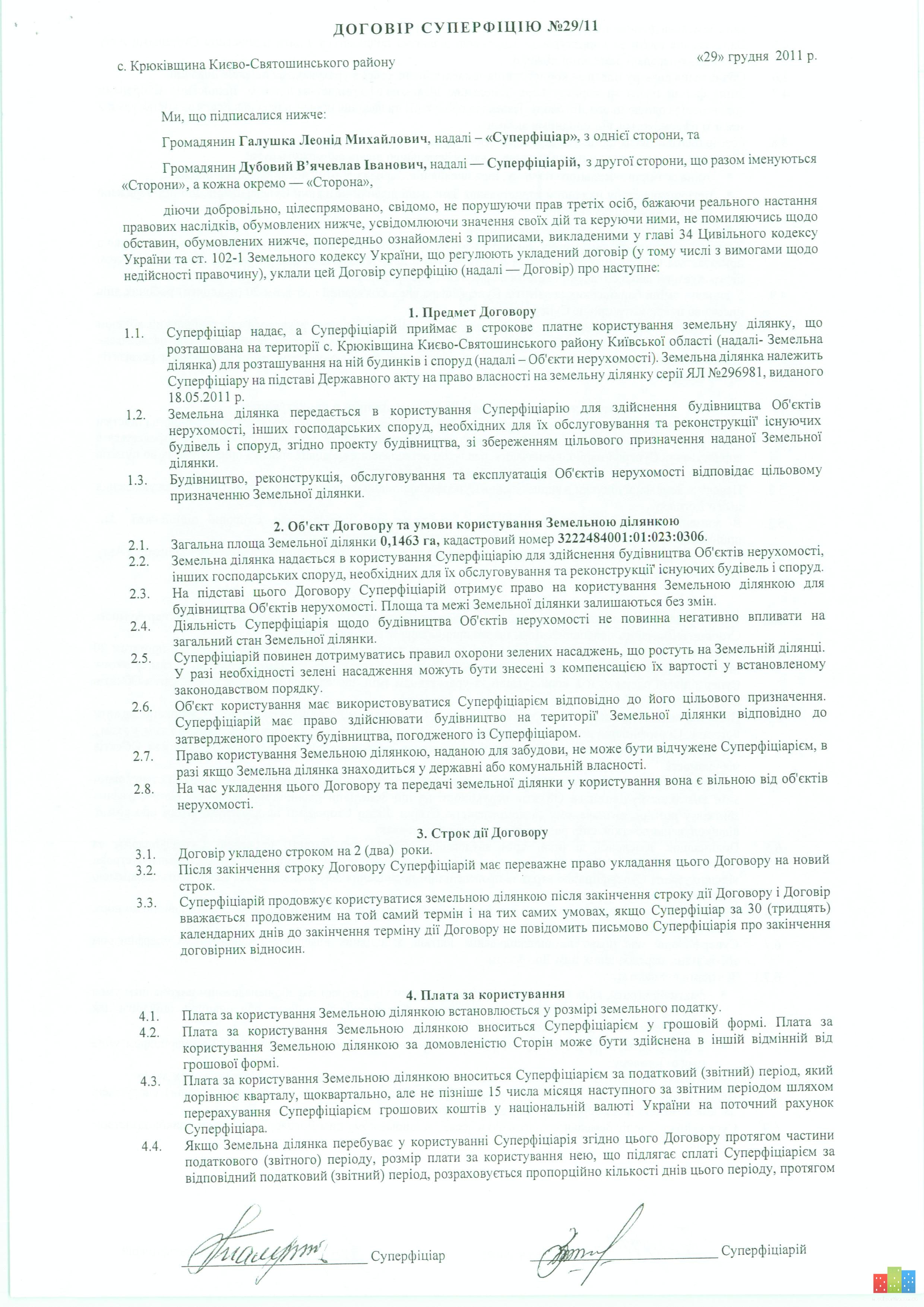 ДОГОВІР СУПЕРФІЦІЮ №29/11

с. Крюківщина Києво-Святошинського району

«29» грудня 2011 р.

Ми, що підписалися нижче:

Громадянин Галушка Леонід Михайлович, надалі – «Суперфіціар», з однієї сторони, та

Громадянин Дубовий В'ячевлав Іванович, надалі — Суперфіціарій, з другої сторони, що разом іменуються «Сторони», а кожна окремо — «Сторона»,

діючи добровільно, цілеспрямовано, свідомо, не порушуючи прав третіх осіб, бажаючи реального настання правових наслідків, обумовлених нижче, усвідомлюючи значення своїх дій та керуючи ними, не помиляючись щодо обставин, обумовлених нижче, попередньо ознайомлені з приписами, викладеними у главі 34 Цивільного кодексу України та ст. 102-1 Земельного кодексу України, що регулюють укладений договір (у тому числі з вимогами щодо недійсності правочину), уклали цей Договір суперфіцію (надалі — Договір) про наступне:

1. Предмет Договору

1.1. Суперфіціар надає, а Суперфіціарій приймає в строкове платне користування земельну ділянку, що розташована на території с. Крюківщина Києво-Святошинського району Київської області (надалі- Земельна ділянка) для розташування на ній будинків і споруд (надалі – Об'єкти нерухомості). Земельна ділянка належить Суперфіціару на підставі Державного акту на право власності на земельну ділянку серії ЯЛ №296981, виданого 18.05.2011 р.

1.2. Земельна ділянка передається в користування Суперфіціарію для здійснення будівництва Об'єктів нерухомості, інших господарських споруд, необхідних для їх обслуговування та реконструкції' існуючих будівель і споруд, згідно проекту будівництва, зі збереженням цільового призначення наданої Земельної ділянки.

1.3. Будівництво, реконструкція, обслуговування та експлуатація Об'єктів нерухомості відповідає цільовому призначенню Земельної ділянки.

2. Об'єкт Договору та умови користування Земельною ділянкою

2.1. Загальна площа Земельної ділянки 0,1463 га, кадастровий номер 3222484001:01:023:0306.

2.2. Земельна ділянка надається в користування Суперфіціарію для здійснення будівництва Об'єктів нерухомості, інших господарських споруд, необхідних для їх обслуговування та реконструкції' існуючих будівель і споруд.

2.3. На підставі цього Договору Суперфіціарій отримує право на користування Земельною ділянкою для будівництва Об'єктів нерухомості. Площа та межі Земельної ділянки залишаються без змін.

2.4. Діяльність Суперфіціарія щодо будівництва Об'єктів нерухомості не повинна негативно впливати на загальний стан Земельної ділянки.

2.5. Суперфіціарій повинен дотримуватись правил охорони зелених насаджень, що ростуть на Земельній ділянці. У разі необхідності зелені насадження можуть бути знесені з компенсацією їх вартості у встановленому законодавством порядку.

2.6. Об'єкт користування має використовуватися Суперфіціарієм відповідно до його цільового призначення. Суперфіціарій має право здійснювати будівництво на території' Земельної ділянки відповідно до затвердженого проекту будівництва, погодженого із Суперфіціаром.

2.7. Право користування Земельною ділянкою, наданою для забудови, не може бути відчужене Суперфіціарієм, в разі якщо Земельна ділянка знаходиться у державні або комунальній власності.

2.8. На час укладення цього Договору та передачі земельної ділянки у користування вона є вільною від об'єктів нерухомості.

3. Строк дії Договору

3.1. Договір укладено строком на 2 (два) роки.

3.2. Після закінчення строку Договору Суперфіціарій має переважне право укладання цього Договору на новий строк.

3.3. Суперфіціарій продовжує користуватися земельною ділянкою після закінчення строку дії Договору і Договір вважається продовженим на той самий термін і на тих самих умовах, якщо Суперфіціар за 30 (тридцять) календарних днів до закінчення терміну дії Договору не повідомить письмово Суперфіціарія про закінчення договірних відносин.

4. Плата за користування

4.1. Плата за користування Земельною ділянкою встановлюється у розмірі земельного податку.

4.2. Плата за користування Земельною ділянкою вноситься Суперфіціарієм у грошовій формі. Плата за користування Земельною ділянкою за домовленістю Сторін може бути здійснена в іншій відмінній від грошової формі.

4.3. Плата за користування Земельною ділянкою вноситься Суперфіціарієм за податковий (звітний) період, який дорівнює кварталу, щоквартально, але не пізніше 15 числа місяця наступного за звітним періодом шляхом перерахування Суперфіціарієм грошових коштів у національній валюті України на поточний рахунок Суперфіціара.

4.4. Якщо Земельна ділянка перебуває у користуванні Суперфіціарія згідно цього Договору протягом частини податкового (звітного) періоду, розмір плати за користування нею, що підлягає сплаті Суперфіціарієм за відповідний податковий (звітний) період, розраховується пропорційно кількості днів цього періоду, протягом

Суперфіціар

Суперфіціарій